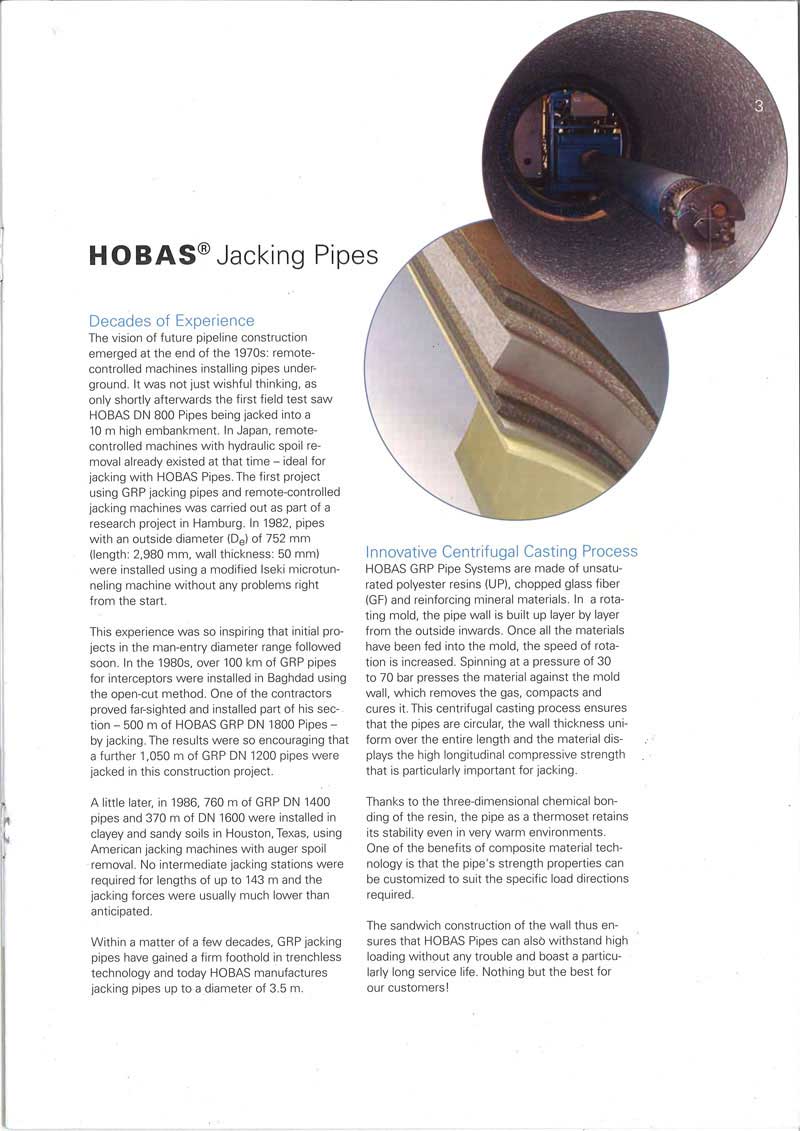 3

HOBAS® Jacking Pipes

Decades of Experience
The vision of future pipeline construction emerged at the end of the 1970s: remote-controlled machines installing pipes underground. It was not just wishful thinking, as only shortly afterwards the first field test saw HOBAS DN 800 Pipes being jacked into a 10 m high embankment. In Japan, remote-controlled machines with hydraulic spoil removal already existed at that time – ideal for jacking with HOBAS Pipes. The first project using GRP jacking pipes and remote-controlled jacking machines was carried out as part of a research project in Hamburg. In 1982, pipes with an outside diameter ($D_e$) of 752 mm (length: 2,980 mm, wall thickness: 50 mm) were installed using a modified Iseki microtunneling machine without any problems right from the start.

This experience was so inspiring that initial projects in the man-entry diameter range followed soon. In the 1980s, over 100 km of GRP pipes for interceptors were installed in Baghdad using the open-cut method. One of the contractors proved far-sighted and installed part of his section – 500 m of HOBAS GRP DN 1800 Pipes – by jacking. The results were so encouraging that a further 1,050 m of GRP DN 1200 pipes were jacked in this construction project.

A little later, in 1986, 760 m of GRP DN 1400 pipes and 370 m of DN 1600 were installed in clayey and sandy soils in Houston, Texas, using American jacking machines with auger spoil removal. No intermediate jacking stations were required for lengths of up to 143 m and the jacking forces were usually much lower than anticipated.

Within a matter of a few decades, GRP jacking pipes have gained a firm foothold in trenchless technology and today HOBAS manufactures jacking pipes up to a diameter of 3.5 m.

Innovative Centrifugal Casting Process
HOBAS GRP Pipe Systems are made of unsaturated polyester resins (UP), chopped glass fiber (GF) and reinforcing mineral materials. In a rotating mold, the pipe wall is built up layer by layer from the outside inwards. Once all the materials have been fed into the mold, the speed of rotation is increased. Spinning at a pressure of 30 to 70 bar presses the material against the mold wall, which removes the gas, compacts and cures it. This centrifugal casting process ensures that the pipes are circular, the wall thickness uniform over the entire length and the material displays the high longitudinal compressive strength that is particularly important for jacking.

Thanks to the three-dimensional chemical bonding of the resin, the pipe as a thermoset retains its stability even in very warm environments. One of the benefits of composite material technology is that the pipe's strength properties can be customized to suit the specific load directions required.

The sandwich construction of the wall thus ensures that HOBAS Pipes can also withstand high loading without any trouble and boast a particularly long service life. Nothing but the best for our customers!